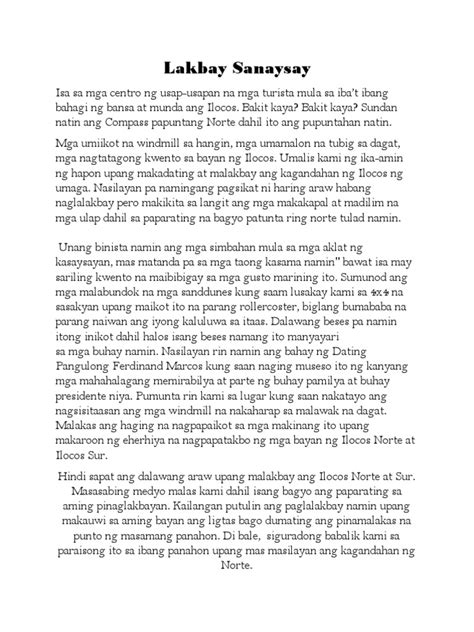 Lakbay Sanaysay

Isa sa mga centro ng usap-usapan na mga turista mula sa iba't ibang bahagi ng bansa at munda ang Ilocos. Bakit kaya? Bakit kaya? Sundan natin ang Compass papuntang Norte dahil ito ang pupuntahan natin.

Mga umiikot na windmill sa hangin, mga umamalon na tubig sa dagat, mga nagtatagong kwento sa bayan ng Ilocos. Umalis kami ng ika-amin ng hapon upang makadating at malakbay ang kagandahan ng Ilocos ng umaga. Nasilayan pa namingang pagsikat ni haring araw habang naglalakbay pero makikita sa langit ang mga makakapal at madilim na mga ulap dahil sa paparating na bagyo patunta ring norte tulad namin.

Unang binista namin ang mga simbahan mula sa mga aklat ng kasaysayan, mas matanda pa sa mga taong kasama namin" bawat isa may sariling kwento na maibibigay sa mga gusto marining ito. Sumunod ang mga malabundok na mga sanddunes kung saam lusakay kami sa 4x4 na sasakyan upang maikot ito na parang rollercoster, biglang bumababa na parang naiwan ang iyong kaluluwa sa itaas. Dalawang beses pa namin itong inikot dahil halos isang beses namang ito manyayari sa mga buhay namin. Nasilayan rin namin ang bahay ng Dating Pangulong Ferdinand Marcos kung saan naging museso ito ng kanyang mga mahahalagang memirabilya at parte ng buhay pamilya at buhay presidente niya. Pumunta rin kami sa lugar kung saan nakatayo ang nagsisitaasan ang mga windmill na nakaharap sa malawak na dagat. Malakas ang haging na nagpapaikot sa mga makinang ito upang makaroon ng eherhiya na nagpapatakbo ng mga bayan ng Ilocos Norte at Ilocos Sur.

Hindi sapat ang dalawang araw upang malakbay ang Ilocos Norte at Sur. Masasabing medyo malas kami dahil isang bagyo ang paparating sa aming pinaglakbayan. Kailangan putulin ang paglalakbay namin upang makauwi sa aming bayan ang ligtas bago dumating ang pinamalakas na punto ng masamang panahon. Di bale, siguradong babalik kami sa paraisong ito sa ibang panahon upang mas masilayan ang kagandahan ng Norte.